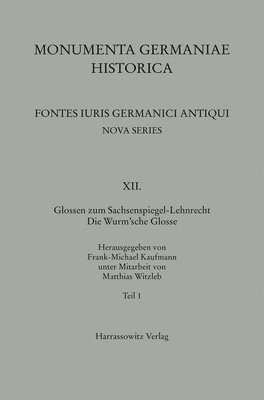 MONUMENTA GERMANIAE HISTORICA

FONTES IURIS GERMANICI ANTIQUI
NOVA SERIES

XII.

Glossen zum Sachsenspiegel-Lehnrecht
Die Wurm'sche Glosse

Herausgegeben von
Frank-Michael Kaufmann
unter Mitarbeit von
Matthias Witzleb

Teil 1

Harrassowitz Verlag